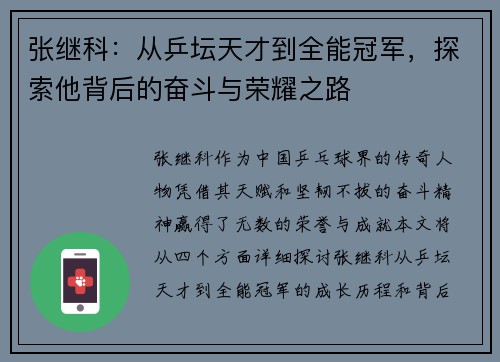 张继科：从乒坛天才到全能冠军，探索他背后的奋斗与荣耀之路

张继科作为中国乒乓球界的传奇人物凭借其天赋和坚韧不拔的奋斗精神赢得了无数的荣誉与成就本文将从四个方面详细探讨张继科从乒坛天才到全能冠军的成长历程和背后